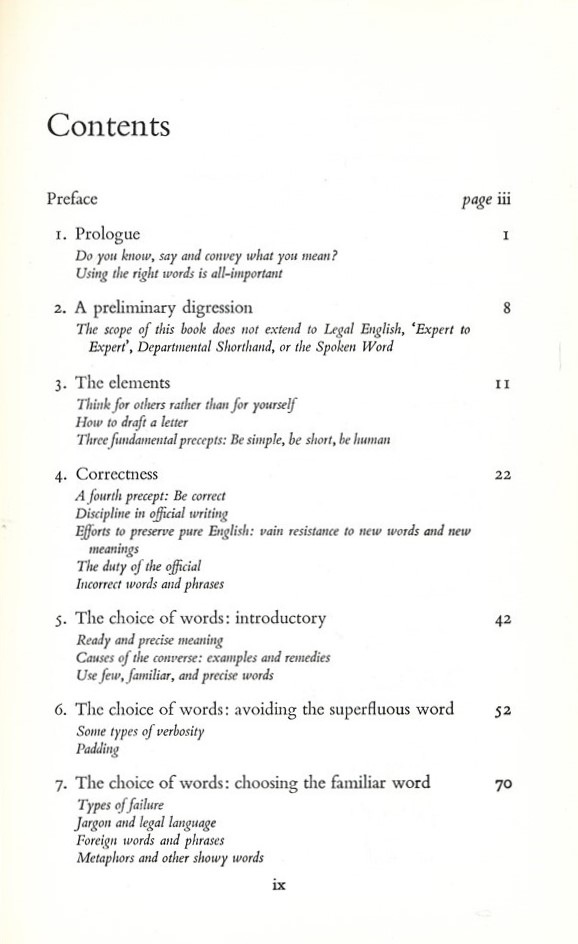 Contents

Preface page iii

1. Prologue 1
Do you know, say and convey what you mean?
Using the right words is all-important

2. A preliminary digression 8
The scope of this book does not extend to Legal English, 'Expert to Expert', Departmental Shorthand, or the Spoken Word

3. The elements 11
Think for others rather than for yourself
How to draft a letter
Three fundamental precepts: Be simple, be short, be human

4. Correctness 22
A fourth precept: Be correct
Discipline in official writing
Efforts to preserve pure English: vain resistance to new words and new meanings
The duty of the official
Incorrect words and phrases

5. The choice of words: introductory 42
Ready and precise meaning
Causes of the converse: examples and remedies
Use few, familiar, and precise words

6. The choice of words: avoiding the superfluous word 52
Some types of verbosity
Padding

7. The choice of words: choosing the familiar word 70
Types of failure
Jargon and legal language
Foreign words and phrases
Metaphors and other showy words

ix